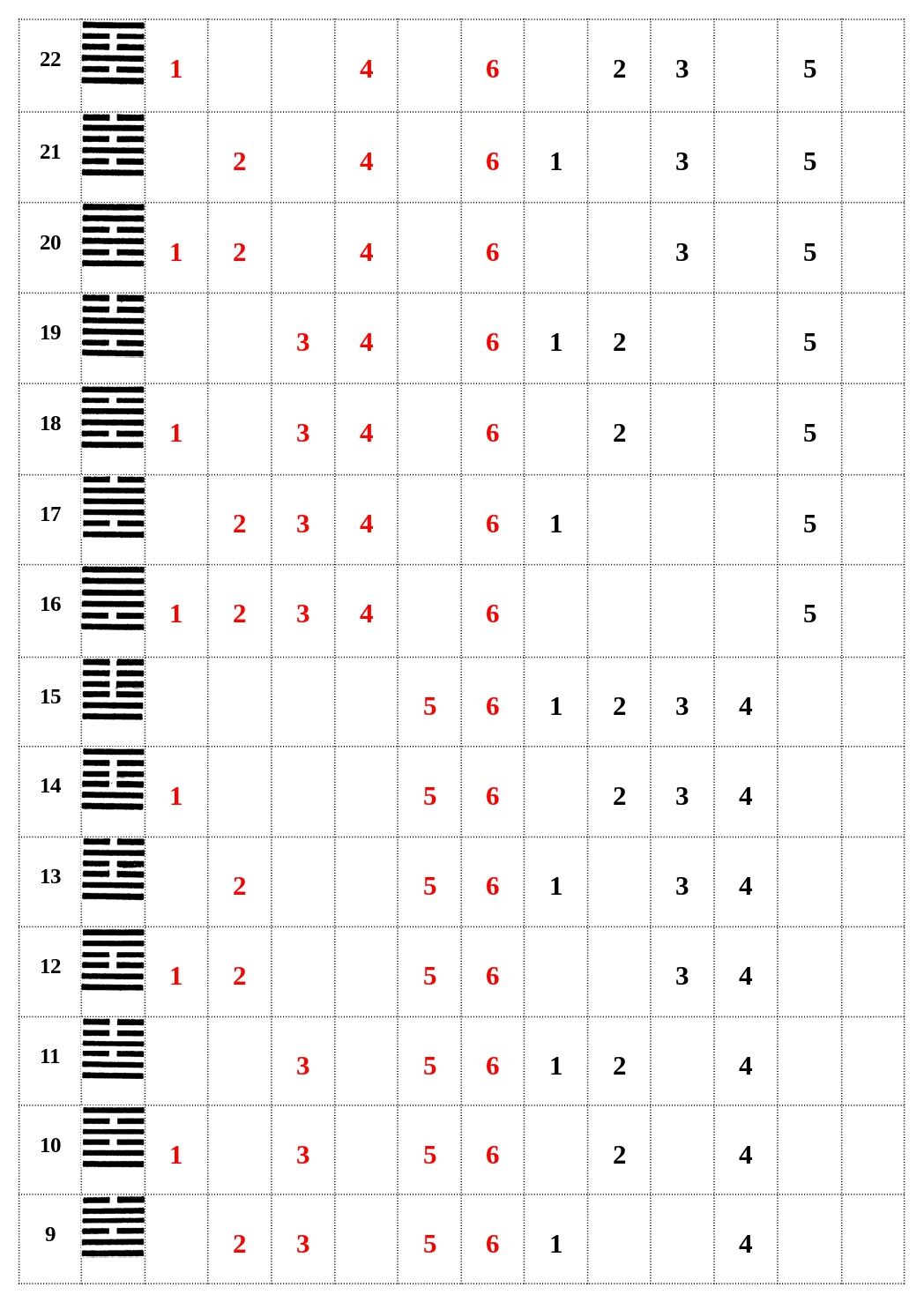 | 22 | | 1 | | | 4 | | 6 | | 2 | 3 | | 5 | |
|---|---|---|---|---|---|---|---|---|---|---|---|---|---|
| 21 | | | 2 | | 4 | | 6 | 1 | | 3 | | 5 | |
| 20 | | 1 | 2 | | 4 | | 6 | | | 3 | | 5 | |
| 19 | | | | 3 | 4 | | 6 | 1 | 2 | | | 5 | |
| 18 | | 1 | | 3 | 4 | | 6 | | 2 | | | 5 | |
| 17 | | | 2 | 3 | 4 | | 6 | 1 | | | | 5 | |
| 16 | | 1 | 2 | 3 | 4 | | 6 | | | | | 5 | |
| 15 | | | | | | 5 | 6 | 1 | 2 | 3 | 4 | | |
| 14 | | 1 | | | | 5 | 6 | | 2 | 3 | 4 | | |
| 13 | | | 2 | | | 5 | 6 | 1 | | 3 | 4 | | |
| 12 | | 1 | 2 | | | 5 | 6 | | | 3 | 4 | | |
| 11 | | | | 3 | | 5 | 6 | 1 | 2 | | 4 | | |
| 10 | | 1 | | 3 | | 5 | 6 | | 2 | | 4 | | |
| 9 | | | 2 | 3 | | 5 | 6 | 1 | | | 4 | | |